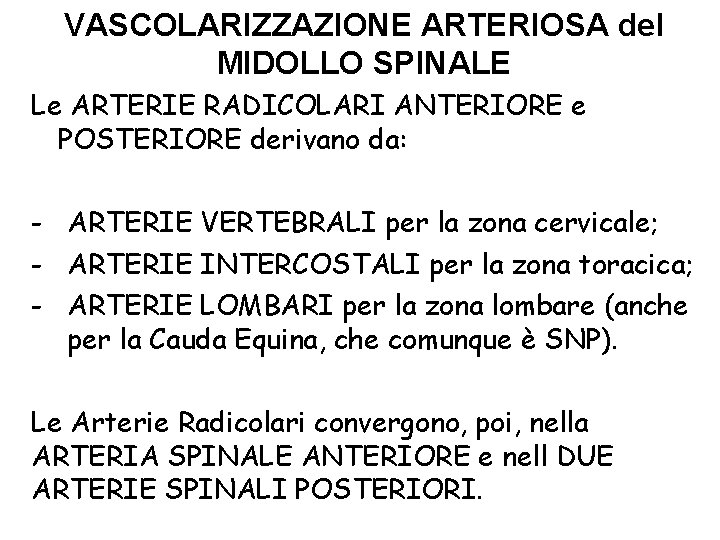 VASCOLARIZZAZIONE ARTERIOSA del MIDOLLO SPINALE

Le ARTERIE RADICOLARI ANTERIORE e POSTERIORE derivano da:

- ARTERIE VERTEBRALI per la zona cervicale;
- ARTERIE INTERCOSTALI per la zona toracica;
- ARTERIE LOMBARI per la zona lombare (anche per la Cauda Equina, che comunque è SNP).

Le Arterie Radicolari convergono, poi, nella ARTERIA SPINALE ANTERIORE e nell DUE ARTERIE SPINALI POSTERIORI.